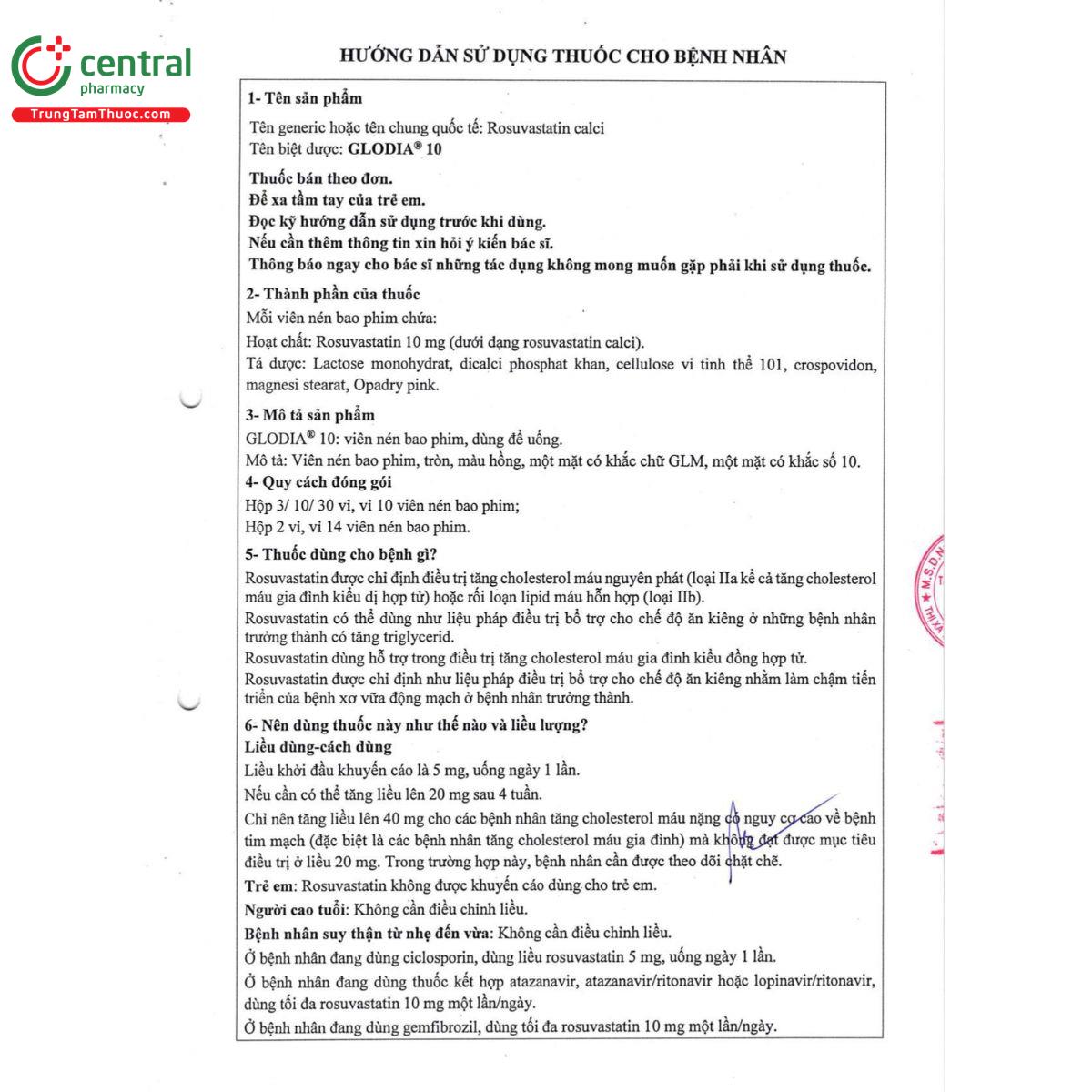 central
pharmacy
TrungTamThuoc.com

HƯỚNG DẪN SỬ DỤNG THUỐC CHO BỆNH NHÂN

1- Tên sản phẩm

Tên generic hoặc tên chung quốc tế: Rosuvastatin calci
Tên biệt dược: GLODIA® 10

Thuốc bán theo đơn.
Để xa tầm tay của trẻ em.
Đọc kỹ hướng dẫn sử dụng trước khi dùng.
Nếu cần thêm thông tin xin hỏi ý kiến bác sĩ.
Thông báo ngay cho bác sĩ những tác dụng không mong muốn gặp phải khi sử dụng thuốc.

2- Thành phần của thuốc
Mỗi viên nén bao phim chứa:
Hoạt chất: Rosuvastatin 10 mg (dưới dạng rosuvastatin calci).
Tá dược: Lactose monohydrat, dicalci phosphat khan, cellulose vi tinh thể 101, crospovidon, magnesi stearat, Opadry pink.

3- Mô tả sản phẩm
GLODIA® 10: viên nén bao phim, dùng để uống.
Mô tả: Viên nén bao phim, tròn, màu hồng, một mặt có khắc chữ GLM, một mặt có khắc số 10.

4- Quy cách đóng gói
Hộp 3/ 10/ 30 vỉ, vỉ 10 viên nén bao phim;
Hộp 2 vỉ, vỉ 14 viên nén bao phim.

5- Thuốc dùng cho bệnh gì?
Rosuvastatin được chỉ định điều trị tăng cholesterol máu nguyên phát (loại IIa kể cả tăng cholesterol máu gia đình kiểu dị hợp tử) hoặc rối loạn lipid máu hỗn hợp (loại IIb).
Rosuvastatin có thể dùng như liệu pháp điều trị bổ trợ cho chế độ ăn kiêng ở những bệnh nhân trưởng thành có tăng triglycerid.
Rosuvastatin dùng hỗ trợ trong điều trị tăng cholesterol máu gia đình kiểu đồng hợp tử.
Rosuvastatin được chỉ định như liệu pháp điều trị bổ trợ cho chế độ ăn kiêng nhằm làm chậm tiến triển của bệnh xơ vữa động mạch ở bệnh nhân trưởng thành.

6- Nên dùng thuốc này như thế nào và liều lượng?
Liều dùng-cách dùng
Liều khởi đầu khuyến cáo là 5 mg, uống ngày 1 lần.
Nếu cần có thể tăng liều lên 20 mg sau 4 tuần.
Chỉ nên tăng liều lên 40 mg cho các bệnh nhân tăng cholesterol máu nặng có nguy cơ cao về bệnh tim mạch (đặc biệt là các bệnh nhân tăng cholesterol máu gia đình) mà không đạt được mục tiêu điều trị ở liều 20 mg. Trong trường hợp này, bệnh nhân cần được theo dõi chặt chẽ.
Trẻ em: Rosuvastatin không được khuyến cáo dùng cho trẻ em.
Người cao tuổi: Không cần điều chỉnh liều.
Bệnh nhân suy thận từ nhẹ đến vừa: Không cần điều chỉnh liều.
Ở bệnh nhân đang dùng ciclosporin, dùng liều rosuvastatin 5 mg, uống ngày 1 lần.
Ở bệnh nhân đang dùng thuốc kết hợp atazanavir, atazanavir/ritonavir hoặc lopinavir/ritonavir, dùng tối đa rosuvastatin 10 mg một lần/ngày.
Ở bệnh nhân đang dùng gemfibrozil, dùng tối đa rosuvastatin 10 mg một lần/ngày.